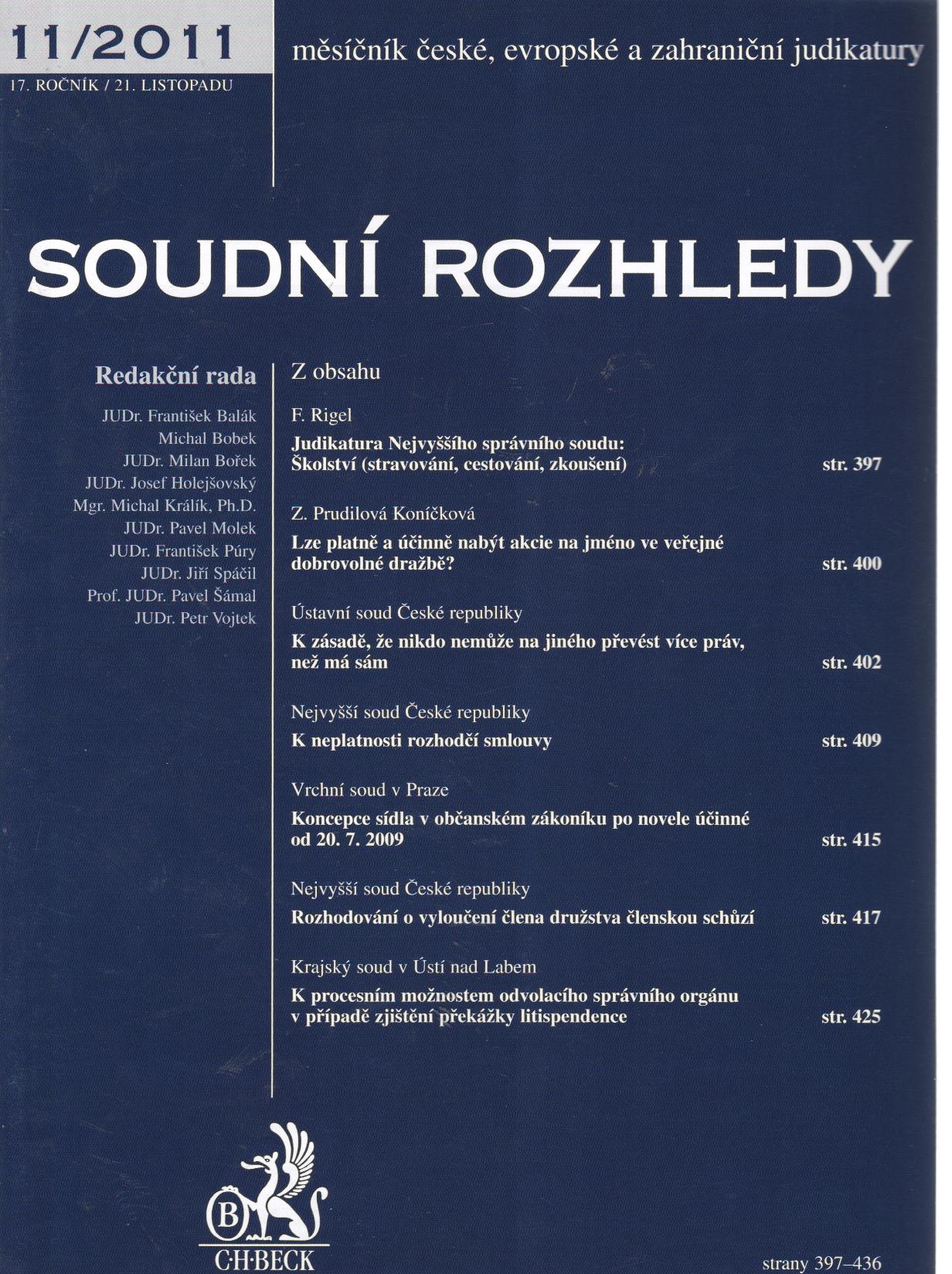 11/2011
17. ROČNÍK / 21. LISTOPADU

měsíčník české, evropské a zahraniční judikatury

SOUDNÍ ROZHLEDY

Redakční rada

JUDr. František Balák
Michal Bobek
JUDr. Milan Bořek
JUDr. Josef Holejšovský
Mgr. Michal Králík, Ph.D.
JUDr. Pavel Molek
JUDr. František Púry
JUDr. Jiří Spáčil
Prof. JUDr. Pavel Šámal
JUDr. Petr Vojtek

Z obsahu

F. Rigel
Judikatura Nejvyššího správního soudu: Školství (stravování, cestování, zkoušení) str. 397

Z. Prudilová Koníčková
Lze platně a účinně nabýt akcie na jméno ve veřejné dobrovolné dražbě? str. 400

Ústavní soud České republiky
K zásadě, že nikdo nemůže na jiného převést více práv, než má sám str. 402

Nejvyšší soud České republiky
K neplatnosti rozhodčí smlouvy str. 409

Vrchní soud v Praze
Koncepce sídla v občanském zákoníku po novele účinné od 20. 7. 2009 str. 415

Nejvyšší soud České republiky
Rozhodování o vyloučení člena družstva členskou schůzí str. 417

Krajský soud v Ústí nad Labem
K procesním možnostem odvolacího správního orgánu v případě zjištění překážky litispendence str. 425

B
C·H·BECK

strany 397–436